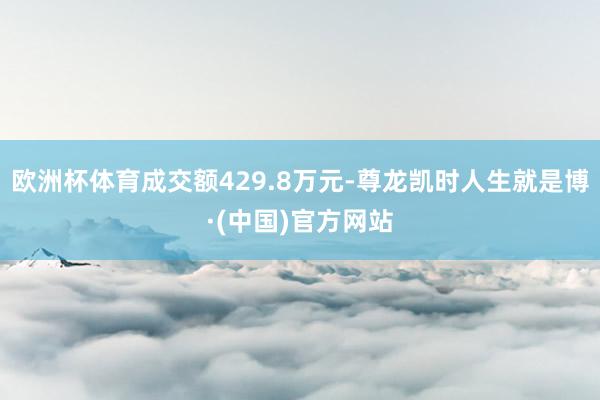 欧洲杯体育成交额429.8万元-尊龙凯时人生就是博·(中国)官方网站